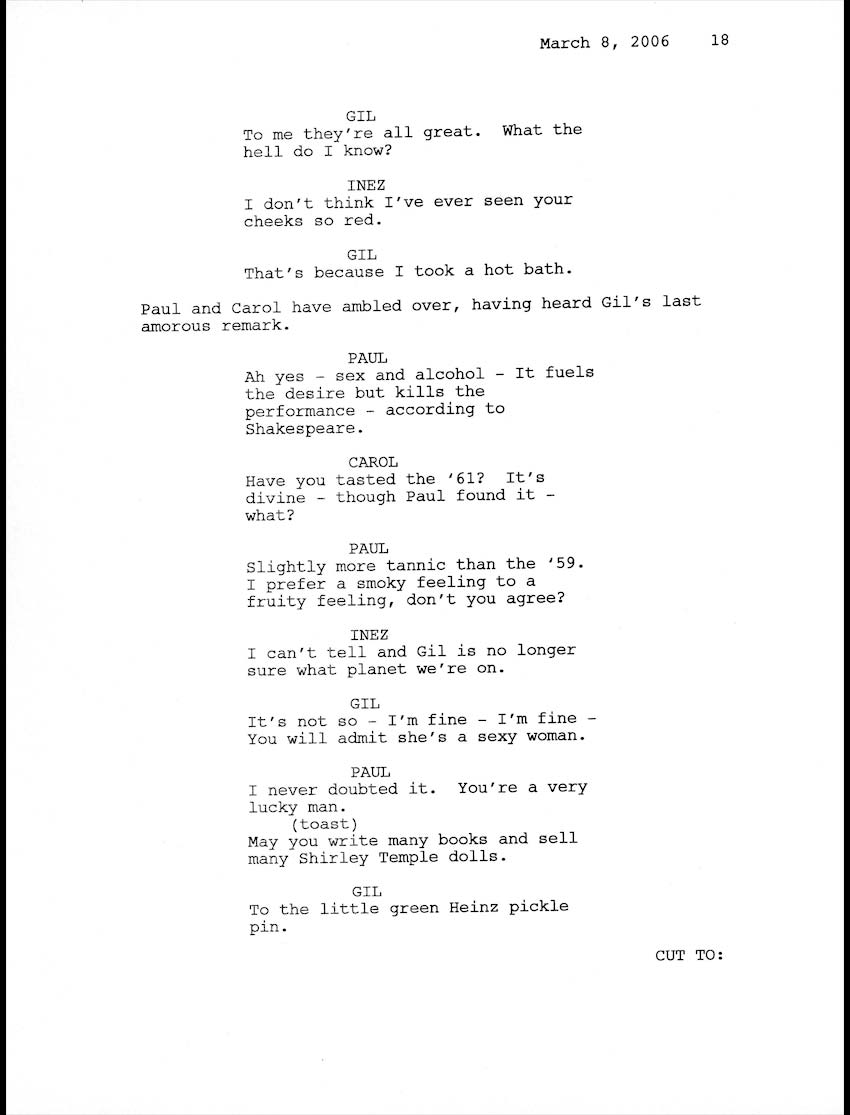 March 8, 2006 18

GIL
To me they're all great. What the hell do I know?

INEZ
I don't think I've ever seen your cheeks so red.

GIL
That's because I took a hot bath.

Paul and Carol have ambled over, having heard Gil's last amorous remark.

PAUL
Ah yes - sex and alcohol - It fuels the desire but kills the performance - according to Shakespeare.

CAROL
Have you tasted the '61? It's divine - though Paul found it - what?

PAUL
Slightly more tannic than the '59. I prefer a smoky feeling to a fruity feeling, don't you agree?

INEZ
I can't tell and Gil is no longer sure what planet we're on.

GIL
It's not so - I'm fine - I'm fine - You will admit she's a sexy woman.

PAUL
I never doubted it. You're a very lucky man.
(toast)
May you write many books and sell many Shirley Temple dolls.

GIL
To the little green Heinz pickle pin.

CUT TO: